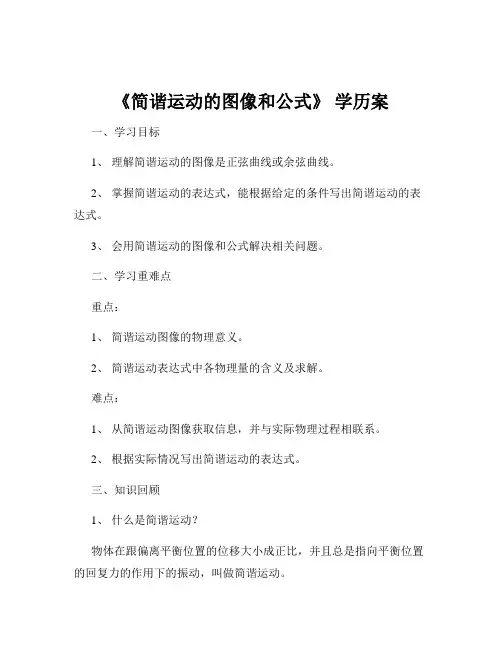 《简谐运动的图像和公式》 学历案

一、学习目标

1、 理解简谐运动的图像是正弦曲线或余弦曲线。

2、 掌握简谐运动的表达式，能根据给定的条件写出简谐运动的表达式。

3、 会用简谐运动的图像和公式解决相关问题。

二、学习重难点

重点：

1、 简谐运动图像的物理意义。

2、 简谐运动表达式中各物理量的含义及求解。

难点：

1、 从简谐运动图像获取信息，并与实际物理过程相联系。

2、 根据实际情况写出简谐运动的表达式。

三、知识回顾

1、 什么是简谐运动？

物体在跟偏离平衡位置的位移大小成正比，并且总是指向平衡位置的回复力的作用下的振动，叫做简谐运动。